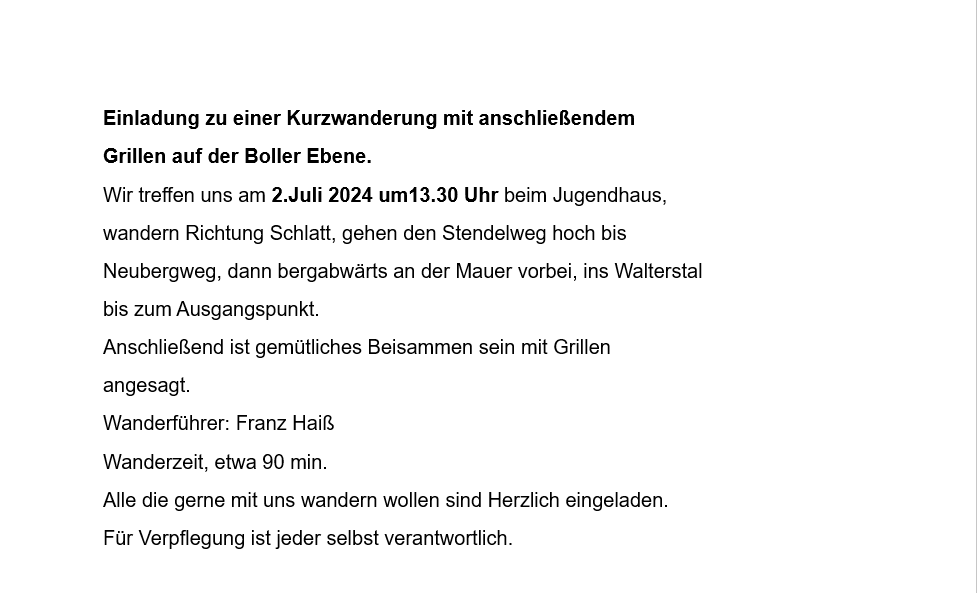 Einladung zu einer Kurzwanderung mit anschließendem Grillen auf der Boller Ebene.

Wir treffen uns am 2.Juli 2024 um13.30 Uhr beim Jugendhaus, wandern Richtung Schlatt, gehen den Stendelweg hoch bis Neubergweg, dann bergabwärts an der Mauer vorbei, ins Walterstal bis zum Ausgangspunkt.

Anschließend ist gemütliches Beisammen sein mit Grillen angesagt.

Wanderführer: Franz Haiß

Wanderzeit, etwa 90 min.

Alle die gerne mit uns wandern wollen sind Herzlich eingeladen.

Für Verpflegung ist jeder selbst verantwortlich.